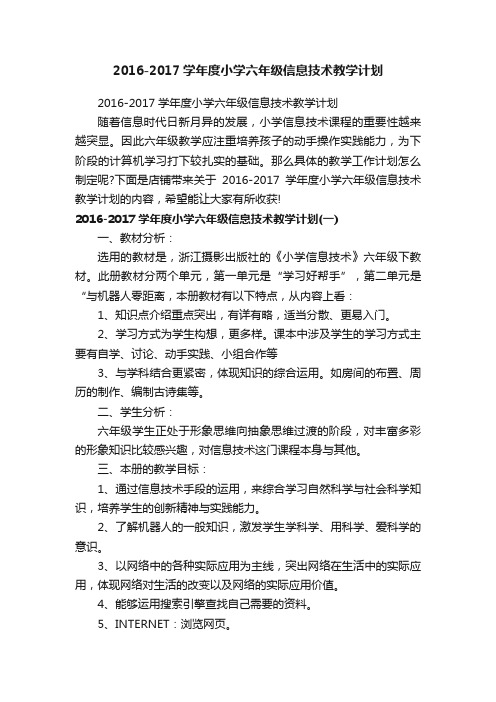 2016-2017 学年度小学六年级信息技术教学计划

2016-2017 学年度小学六年级信息技术教学计划

随着信息时代日新月异的发展，小学信息技术课程的重要性越来越突显。因此六年级教学应注重培养孩子的动手操作实践能力，为下阶段的计算机学习打下较扎实的基础。那么具体的教学工作计划怎么制定呢?下面是店铺带来关于 2016-2017 学年度小学六年级信息技术教学计划的内容，希望能让大家有所收获!

2016-2017 学年度小学六年级信息技术教学计划(一)

一、教材分析：

选用的教材是，浙江摄影出版社的《小学信息技术》六年级下教材。此册教材分两个单元，第一单元是“学习好帮手”，第二单元是“与机器人零距离，本册教材有以下特点，从内容上看：

1、知识点介绍重点突出，有详有略，适当分散、更易入门。

2、学习方式为学生构想，更多样。课本中涉及学生的学习方式主要有自学、讨论、动手实践、小组合作等

3、与学科结合更紧密，体现知识的综合运用。如房间的布置、周历的制作、编制古诗集等。

二、学生分析：

六年级学生正处于形象思维向抽象思维过渡的阶段，对丰富多彩的形象知识比较感兴趣，对信息技术这门课程本身与其他。

三、本册的教学目标：

1、通过信息技术手段的运用，来综合学习自然科学与社会科学知识，培养学生的创新精神与实践能力。

2、了解机器人的一般知识，激发学生学科学、用科学、爱科学的意识。

3、以网络中的各种实际应用为主线，突出网络在生活中的实际应用，体现网络对生活的改变以及网络的实际应用价值。

4、能够运用搜索引擎查找自己需要的资料。

5、INTERNET：浏览网页。